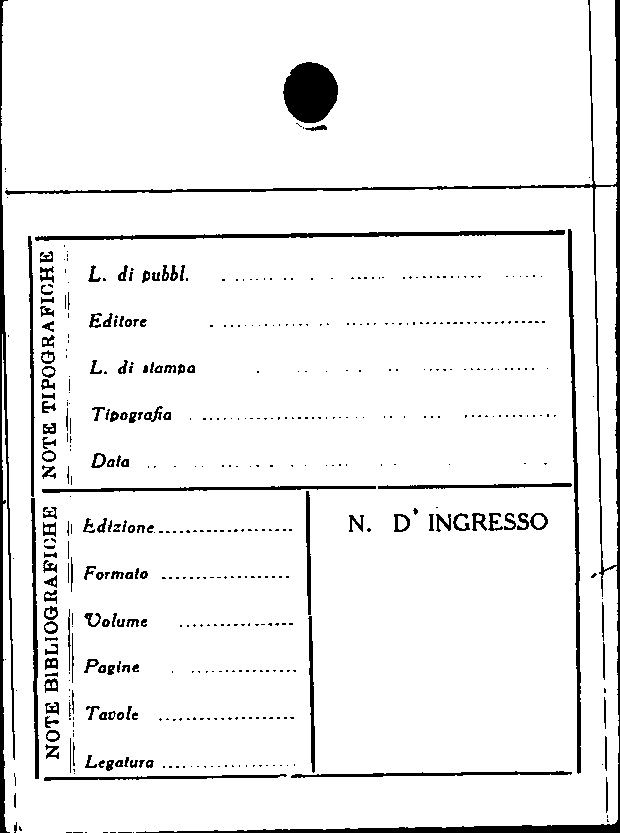 NOTE TIPOGRAFICHE

L. di pubbl. ____

Editore ____

L. di stampa ____

Tipografia ____

Data ____

NOTE BIBLIOGRAFICHE

Edizione ____

Formato ____

Volume ____

Pagine ____

Tavole ____

Legatura ____

N. D' INGRESSO